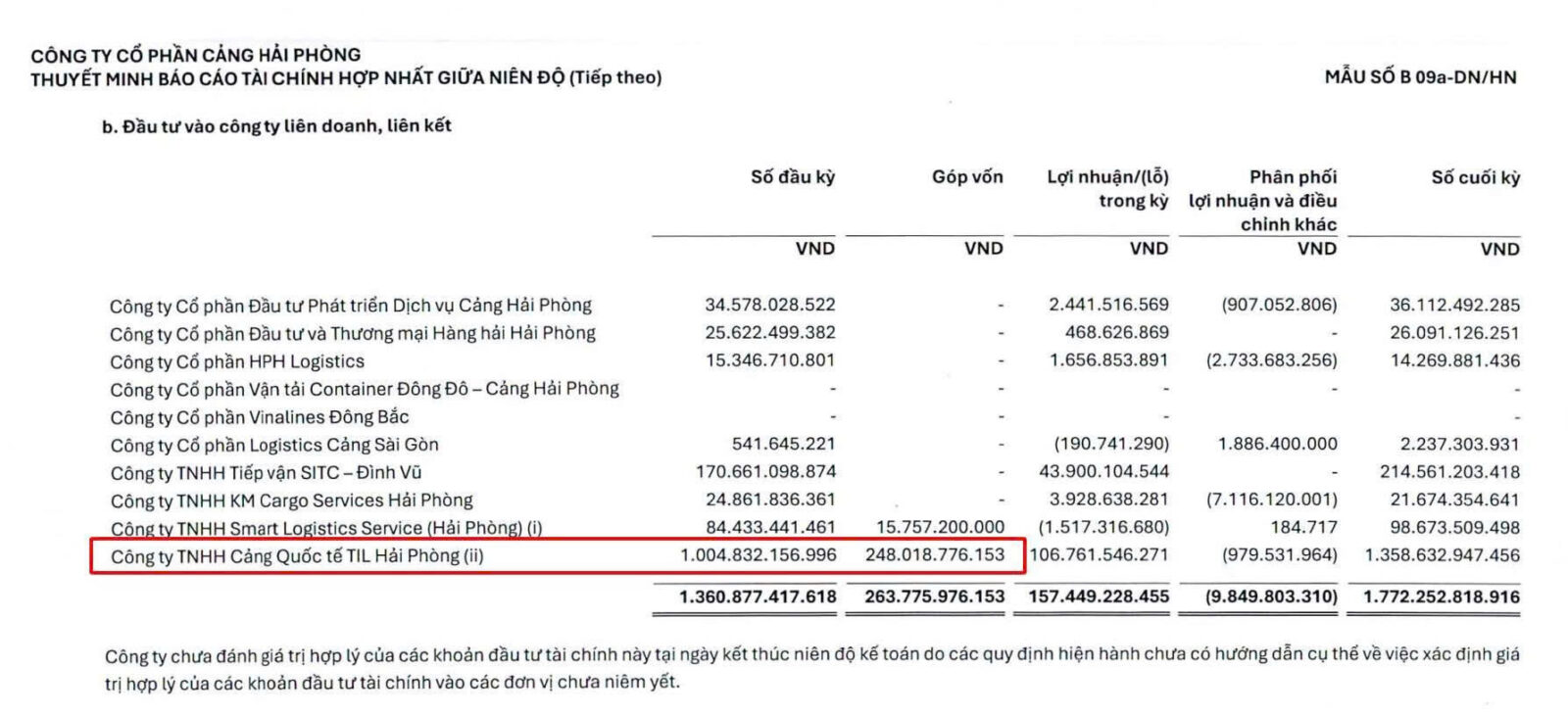 CÔNG TY CỔ PHẦN CẢNG HẢI PHÒNG
THUYẾT MINH BÁO CÁO TÀI CHÍNH HỢP NHẤT GIỮA NIÊN ĐỘ (Tiếp theo)

MẪU SỐ B 09a-DN/HN

b. Đầu tư vào công ty liên doanh, liên kết

| | Số đầu kỳ | Góp vốn | Lợi nhuận/(lỗ) trong kỳ | Phân phối lợi nhuận và điều chỉnh khác | Số cuối kỳ |
|---|---|---|---|---|---|
| | VND | VND | VND | VND | VND |
| Công ty Cổ phần Đầu tư Phát triển Dịch vụ Cảng Hải Phòng | 34.578.028.522 | - | 2.441.516.569 | (907.052.806) | 36.112.492.285 |
| Công ty Cổ phần Đầu tư và Thương mại Hàng hải Hải Phòng | 25.622.499.382 | - | 468.626.869 | - | 26.091.126.251 |
| Công ty Cổ phần HPH Logistics | 15.346.710.801 | - | 1.656.853.891 | (2.733.683.256) | 14.269.881.436 |
| Công ty Cổ phần Vận tải Container Đông Đô – Cảng Hải Phòng | - | - | - | - | - |
| Công ty Cổ phần Vinalines Đông Bắc | - | - | - | - | - |
| Công ty Cổ phần Logistics Cảng Sài Gòn | 541.645.221 | - | (190.741.290) | 1.886.400.000 | 2.237.303.931 |
| Công ty TNHH Tiếp vận SITC – Đình Vũ | 170.661.098.874 | - | 43.900.104.544 | - | 214.561.203.418 |
| Công ty TNHH KM Cargo Services Hải Phòng | 24.861.836.361 | - | 3.928.638.281 | (7.116.120.001) | 21.674.354.641 |
| Công ty TNHH Smart Logistics Service (Hải Phòng) (i) | 84.433.441.461 | 15.757.200.000 | (1.517.316.680) | 184.717 | 98.673.509.498 |
| Công ty TNHH Cảng Quốc tế TIL Hải Phòng (ii) | 1.004.832.156.996 | 248.018.776.153 | 106.761.546.271 | (979.531.964) | 1.358.632.947.456 |
| | 1.360.877.417.618 | 263.775.976.153 | 157.449.228.455 | (9.849.803.310) | 1.772.252.818.916 |

Công ty chưa đánh giá trị hợp lý của các khoản đầu tư tài chính này tại ngày kết thúc niên độ kế toán do các quy định hiện hành chưa có hướng dẫn cụ thể về việc xác định giá trị hợp lý của các khoản đầu tư tài chính vào các đơn vị chưa niêm yết.